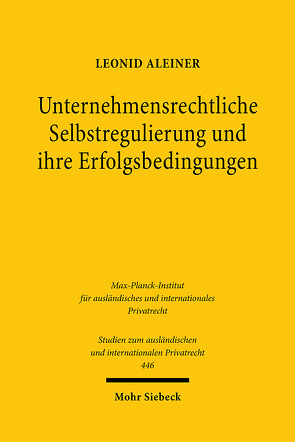 LEONID ALEINER

Unternehmensrechtliche Selbstregulierung und ihre Erfolgsbedingungen

Max-Planck-Institut für ausländisches und internationales Privatrecht

Studien zum ausländischen und internationalen Privatrecht
446

Mohr Siebeck